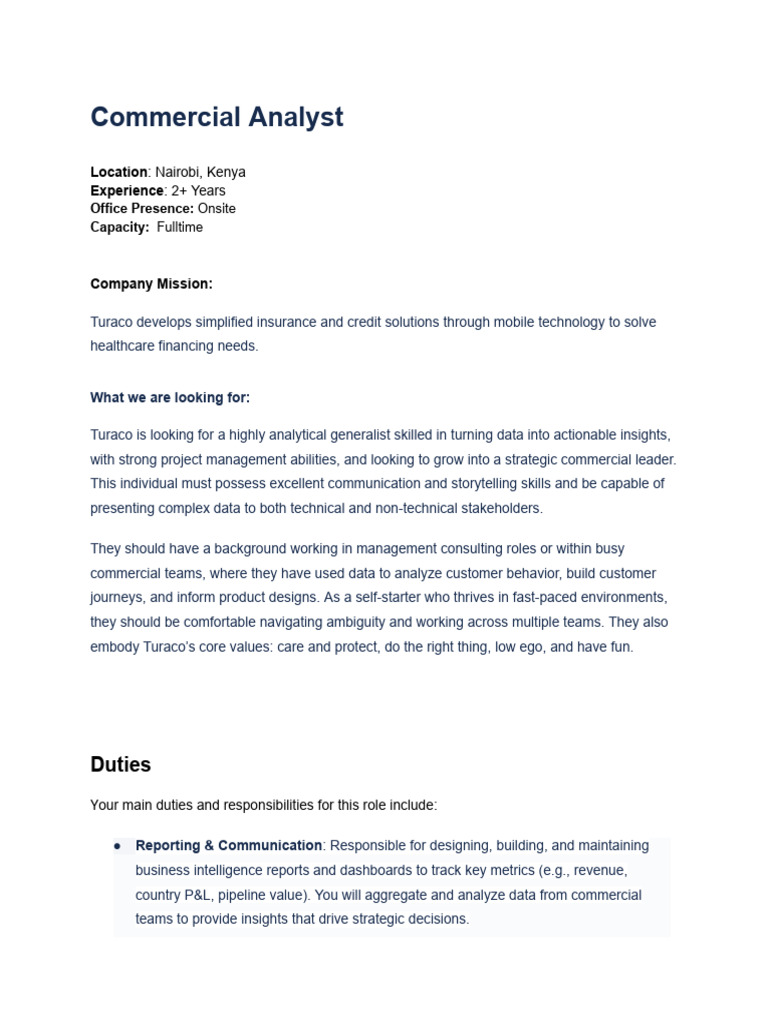 Commercial Analyst

Location: Nairobi, Kenya
Experience: 2+ Years
Office Presence: Onsite
Capacity: Fulltime

Company Mission:

Turaco develops simplified insurance and credit solutions through mobile technology to solve healthcare financing needs.

What we are looking for:

Turaco is looking for a highly analytical generalist skilled in turning data into actionable insights, with strong project management abilities, and looking to grow into a strategic commercial leader. This individual must possess excellent communication and storytelling skills and be capable of presenting complex data to both technical and non-technical stakeholders.

They should have a background working in management consulting roles or within busy commercial teams, where they have used data to analyze customer behavior, build customer journeys, and inform product designs. As a self-starter who thrives in fast-paced environments, they should be comfortable navigating ambiguity and working across multiple teams. They also embody Turaco's core values: care and protect, do the right thing, low ego, and have fun.

Duties

Your main duties and responsibilities for this role include:

● Reporting & Communication: Responsible for designing, building, and maintaining business intelligence reports and dashboards to track key metrics (e.g., revenue, country P&L, pipeline value). You will aggregate and analyze data from commercial teams to provide insights that drive strategic decisions.